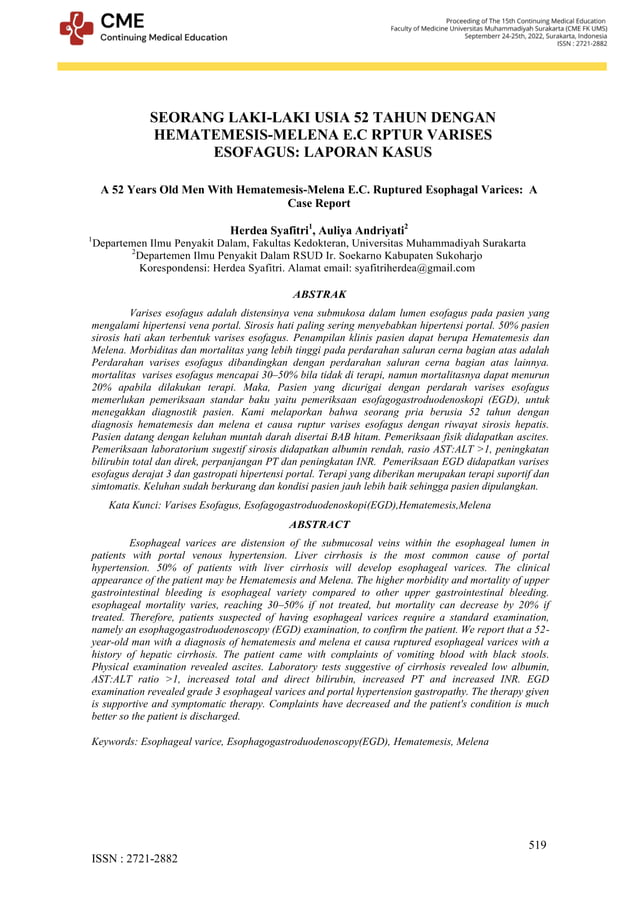 CME
Continuing Medical Education

Proceeding of The 15th Continuing Medical Education
Faculty of Medicine Universitas Muhammadiyah Surakarta (CME FK UMS)
Septemberr 24-25th, 2022, Surakarta, Indonesia
ISSN : 2721-2882

SEORANG LAKI-LAKI USIA 52 TAHUN DENGAN HEMATEMESIS-MELENA E.C RPTUR VARISES ESOFAGUS: LAPORAN KASUS

A 52 Years Old Men With Hematemesis-Melena E.C. Ruptured Esophagal Varices: A Case Report

Herdea Syafitri$^1$, Auliya Andriyati$^2$
$^1$Departemen Ilmu Penyakit Dalam, Fakultas Kedokteran, Universitas Muhammadiyah Surakarta
$^2$Departemen Ilmu Penyakit Dalam RSUD Ir. Soekarno Kabupaten Sukoharjo
Korespondensi: Herdea Syafitri. Alamat email: syafitriherdea@gmail.com

ABSTRAK

Varises esofagus adalah distensinya vena submukosa dalam lumen esofagus pada pasien yang mengalami hipertensi vena portal. Sirosis hati paling sering menyebabkan hipertensi portal. 50% pasien sirosis hati akan terbentuk varises esofagus. Penampilan klinis pasien dapat berupa Hematemesis dan Melena. Morbiditas dan mortalitas yang lebih tinggi pada perdarahan saluran cerna bagian atas adalah Perdarahan varises esofagus dibandingkan dengan perdarahan saluran cerna bagian atas lainnya. mortalitas varises esofagus mencapai 30–50% bila tidak di terapi, namun mortalitasnya dapat menurun 20% apabila dilakukan terapi. Maka, Pasien yang dicurigai dengan perdarah varises esofagus memerlukan pemeriksaan standar baku yaitu pemeriksaan esofagogastroduodenoskopi (EGD), untuk menegakkan diagnostik pasien. Kami melaporkan bahwa seorang pria berusia 52 tahun dengan diagnosis hematemesis dan melena et causa ruptur varises esofagus dengan riwayat sirosis hepatis. Pasien datang dengan keluhan muntah darah disertai BAB hitam. Pemeriksaan fisik didapatkan ascites. Pemeriksaan laboratorium sugestif sirosis didapatkan albumin rendah, rasio AST:ALT >1, peningkatan bilirubin total dan direk, perpanjangan PT dan peningkatan INR. Pemeriksaan EGD didapatkan varises esofagus derajat 3 dan gastropati hipertensi portal. Terapi yang diberikan merupakan terapi suportif dan simtomatis. Keluhan sudah berkurang dan kondisi pasien jauh lebih baik sehingga pasien dipulangkan.

Kata Kunci: Varises Esofagus, Esofagogastroduodenoskopi(EGD),Hematemesis,Melena

ABSTRACT

Esophageal varices are distension of the submucosal veins within the esophageal lumen in patients with portal venous hypertension. Liver cirrhosis is the most common cause of portal hypertension. 50% of patients with liver cirrhosis will develop esophageal varices. The clinical appearance of the patient may be Hematemesis and Melena. The higher morbidity and mortality of upper gastrointestinal bleeding is esophageal variety compared to other upper gastrointestinal bleeding. esophageal mortality varies, reaching 30–50% if not treated, but mortality can decrease by 20% if treated. Therefore, patients suspected of having esophageal varices require a standard examination, namely an esophagogastroduodenoscopy (EGD) examination, to confirm the patient. We report that a 52-year-old man with a diagnosis of hematemesis and melena et causa ruptured esophageal varices with a history of hepatic cirrhosis. The patient came with complaints of vomiting blood with black stools. Physical examination revealed ascites. Laboratory tests suggestive of cirrhosis revealed low albumin, AST:ALT ratio >1, increased total and direct bilirubin, increased PT and increased INR. EGD examination revealed grade 3 esophageal varices and portal hypertension gastropathy. The therapy given is supportive and symptomatic therapy. Complaints have decreased and the patient's condition is much better so the patient is discharged.

Keywords: Esophageal varice, Esophagogastroduodenoscopy(EGD), Hematemesis, Melena

519

ISSN : 2721-2882